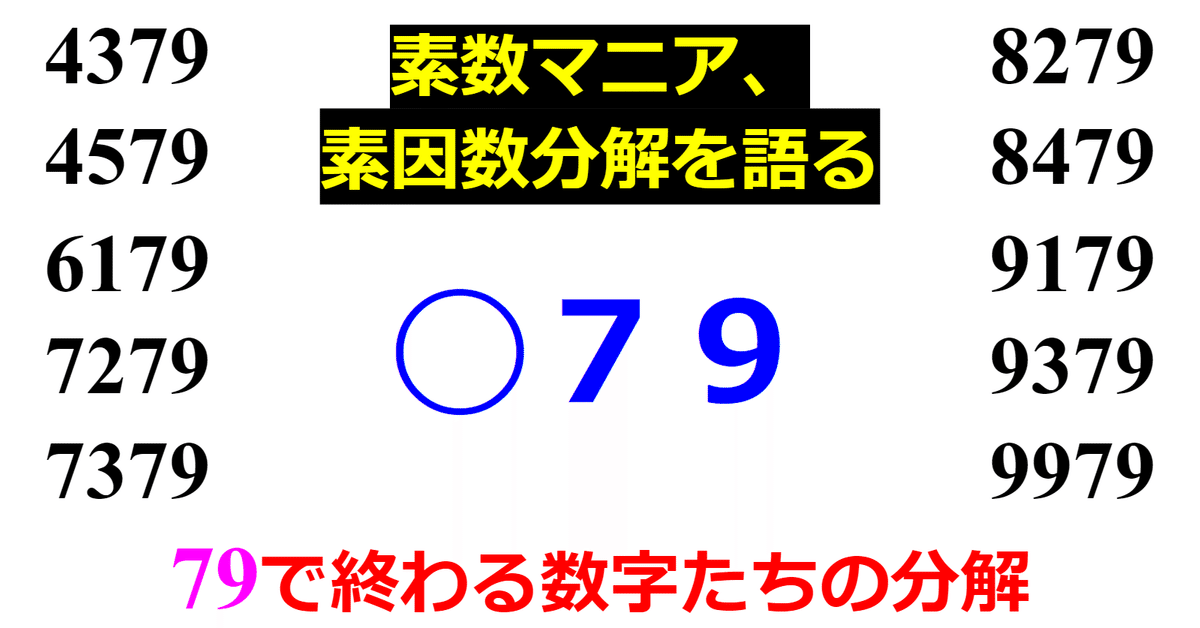 4379
4579
6179
7279
7379

素数マニア、
素因数分解を語る

○７９

8279
8479
9179
9379
9979

79で終わる数字たちの分解